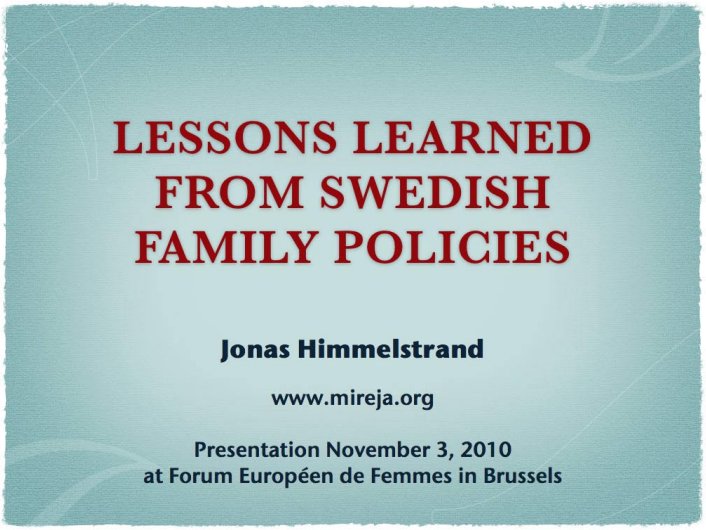 LESSONS LEARNED FROM SWEDISH FAMILY POLICIES

Jonas Himmelstrand

www.mireja.org

Presentation November 3, 2010
at Forum Européen de Femmes in Brussels